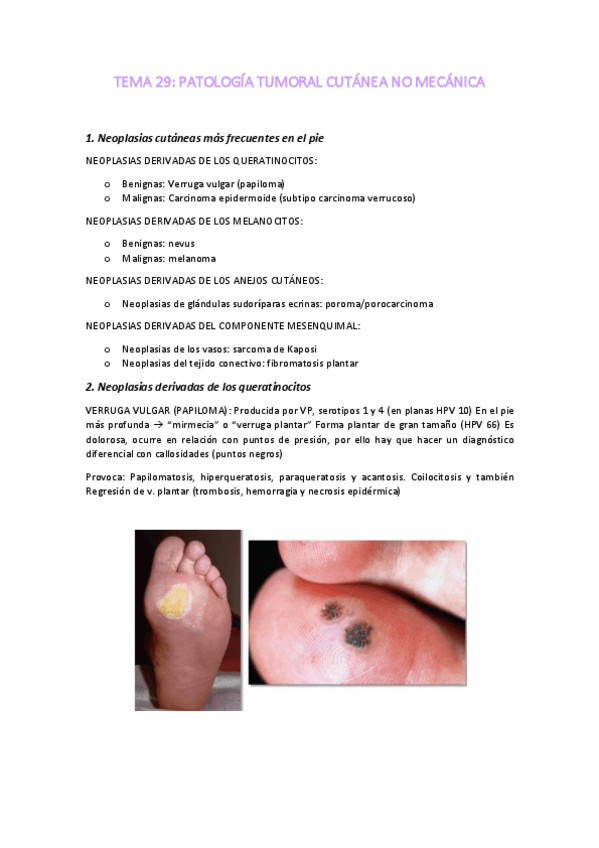 TEMA 29: PATOLOGÍA TUMORAL CUTÁNEA NO MECÁNICA

1. Neoplasias cutáneas más frecuentes en el pie

NEOPLASIAS DERIVADAS DE LOS QUERATINOCITOS:

o Benignas: Verruga vulgar (papiloma)
o Malignas: Carcinoma epidermoide (subtipo carcinoma verrucoso)

NEOPLASIAS DERIVADAS DE LOS MELANOCITOS:

o Benignas: nevus
o Malignas: melanoma

NEOPLASIAS DERIVADAS DE LOS ANEJOS CUTÁNEOS:

o Neoplasias de glándulas sudoríparas ecrinas: poroma/porocarcinoma

NEOPLASIAS DERIVADAS DEL COMPONENTE MESENQUIMAL:

o Neoplasias de los vasos: sarcoma de Kaposi
o Neoplasias del tejido conectivo: fibromatosis plantar

2. Neoplasias derivadas de los queratinocitos

VERRUGA VULGAR (PAPILOMA): Producida por VP, serotipos 1 y 4 (en planas HPV 10) En el pie más profunda → "mirmecia" o "verruga plantar" Forma plantar de gran tamaño (HPV 66) Es dolorosa, ocurre en relación con puntos de presión, por ello hay que hacer un diagnóstico diferencial con callosidades (puntos negros)

Provoca: Papilomatosis, hiperqueratosis, paraqueratosis y acantosis. Coilocitosis y también Regresión de v. plantar (trombosis, hemorragia y necrosis epidérmica)